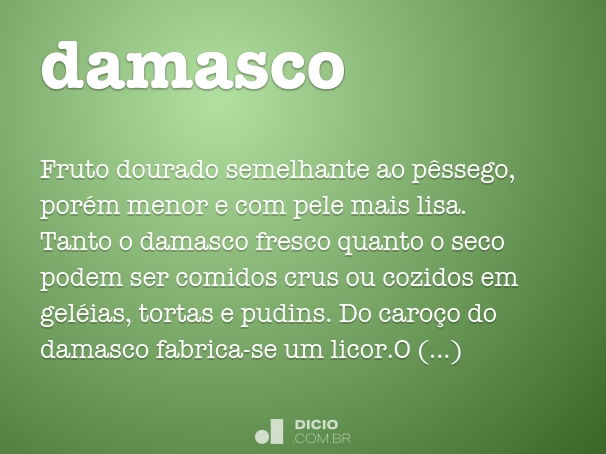 damasco

Fruto dourado semelhante ao pêssego, porém menor e com pele mais lisa. Tanto o damasco fresco quanto o seco podem ser comidos crus ou cozidos em geléias, tortas e pudins. Do caroço do damasco fabrica-se um licor.O (...)

DICIO
.COM.BR